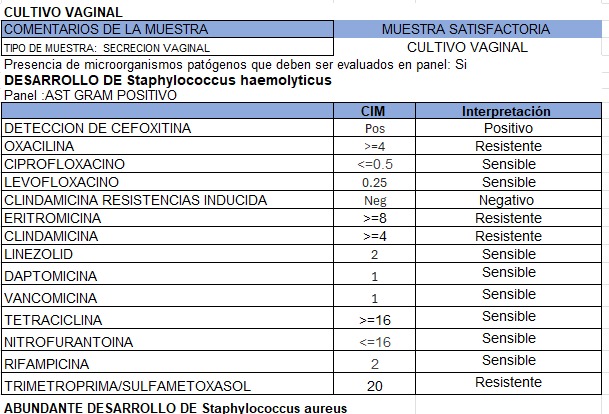 CULTIVO VAGINAL

| COMENTARIOS DE LA MUESTRA | MUESTRA SATISFACTORIA |
|---|---|
| TIPO DE MUESTRA: SECRECION VAGINAL | CULTIVO VAGINAL |

Presencia de microorganismos patógenos que deben ser evaluados en panel: Si
DESARROLLO DE Staphylococcus haemolyticus
Panel :AST GRAM POSITIVO

| | CIM | Interpretación |
|---|---|---|
| DETECCION DE CEFOXITINA | Pos | Positivo |
| OXACILINA | >=4 | Resistente |
| CIPROFLOXACINO | <=0.5 | Sensible |
| LEVOFLOXACINO | 0.25 | Sensible |
| CLINDAMICINA RESISTENCIAS INDUCIDA | Neg | Negativo |
| ERITROMICINA | >=8 | Resistente |
| CLINDAMICINA | >=4 | Resistente |
| LINEZOLID | 2 | Sensible |
| DAPTOMICINA | 1 | Sensible |
| VANCOMICINA | 1 | Sensible |
| TETRACICLINA | >=16 | Sensible |
| NITROFURANTOINA | <=16 | Sensible |
| RIFAMPICINA | 2 | Sensible |
| TRIMETROPRIMA/SULFAMETOXASOL | 20 | Resistente |

ABUNDANTE DESARROLLO DE Staphylococcus aureus